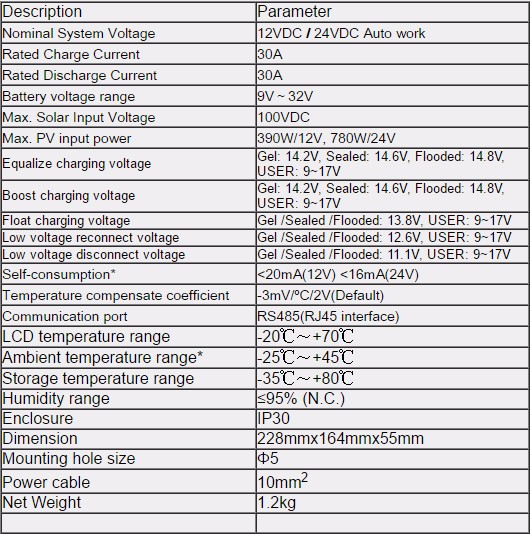 | Description | Parameter |
|---|---|
| Nominal System Voltage | 12VDC / 24VDC Auto work |
| Rated Charge Current | 30A |
| Rated Discharge Current | 30A |
| Battery voltage range | 9V ~ 32V |
| Max. Solar Input Voltage | 100VDC |
| Max. PV input power | 390W/12V, 780W/24V |
| Equalize charging voltage | Gel: 14.2V, Sealed: 14.6V, Flooded: 14.8V, USER: 9~17V |
| Boost charging voltage | Gel: 14.2V, Sealed: 14.6V, Flooded: 14.8V, USER: 9~17V |
| Float charging voltage | Gel /Sealed /Flooded: 13.8V, USER: 9~17V |
| Low voltage reconnect voltage | Gel /Sealed /Flooded: 12.6V, USER: 9~17V |
| Low voltage disconnect voltage | Gel /Sealed /Flooded: 11.1V, USER: 9~17V |
| Self-consumption* | <20mA(12V) <16mA(24V) |
| Temperature compensate coefficient | -3mV/ºC/2V(Default) |
| Communication port | RS485(RJ45 interface) |
| LCD temperature range | -20℃～+70℃ |
| Ambient temperature range* | -25℃～+45℃ |
| Storage temperature range | -35℃～+80℃ |
| Humidity range | ≤95% (N.C.) |
| Enclosure | IP30 |
| Dimension | 228mmx164mmx55mm |
| Mounting hole size | Φ5 |
| Power cable | $10mm^2$ |
| Net Weight | 1.2kg |
| | |